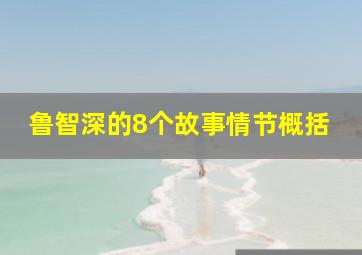 鲁智深的8个故事情节概括